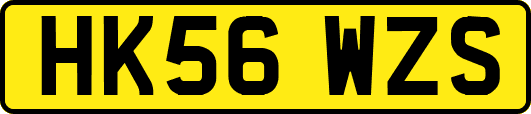 HK56 WZS